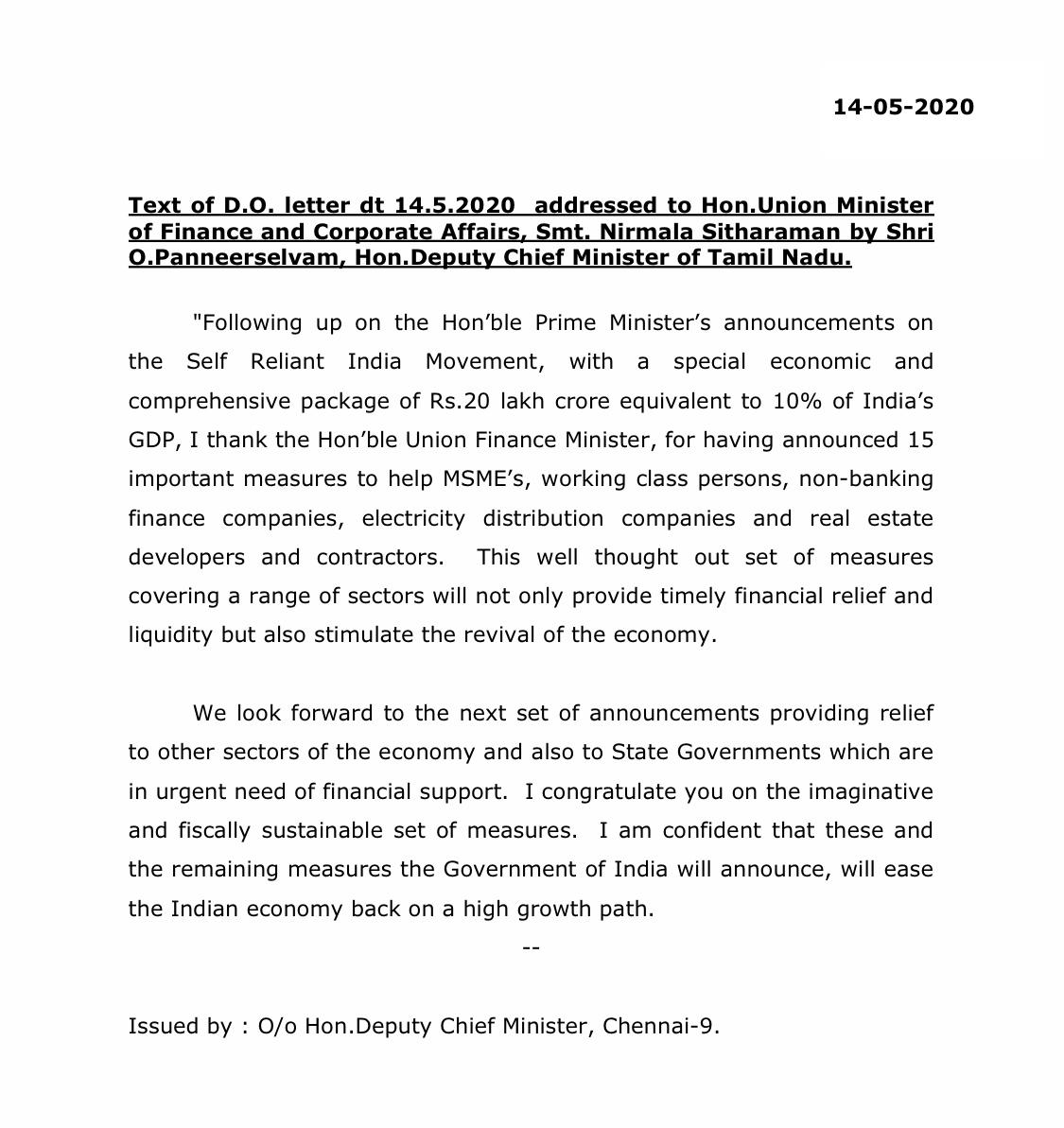 14-05-2020

Text of D.O. letter dt 14.5.2020 addressed to Hon.Union Minister of Finance and Corporate Affairs, Smt. Nirmala Sitharaman by Shri O.Panneerselvam, Hon.Deputy Chief Minister of Tamil Nadu.

"Following up on the Hon'ble Prime Minister's announcements on the Self Reliant India Movement, with a special economic and comprehensive package of Rs.20 lakh crore equivalent to 10% of India's GDP, I thank the Hon'ble Union Finance Minister, for having announced 15 important measures to help MSME's, working class persons, non-banking finance companies, electricity distribution companies and real estate developers and contractors. This well thought out set of measures covering a range of sectors will not only provide timely financial relief and liquidity but also stimulate the revival of the economy.

We look forward to the next set of announcements providing relief to other sectors of the economy and also to State Governments which are in urgent need of financial support. I congratulate you on the imaginative and fiscally sustainable set of measures. I am confident that these and the remaining measures the Government of India will announce, will ease the Indian economy back on a high growth path.

--

Issued by : O/o Hon.Deputy Chief Minister, Chennai-9.